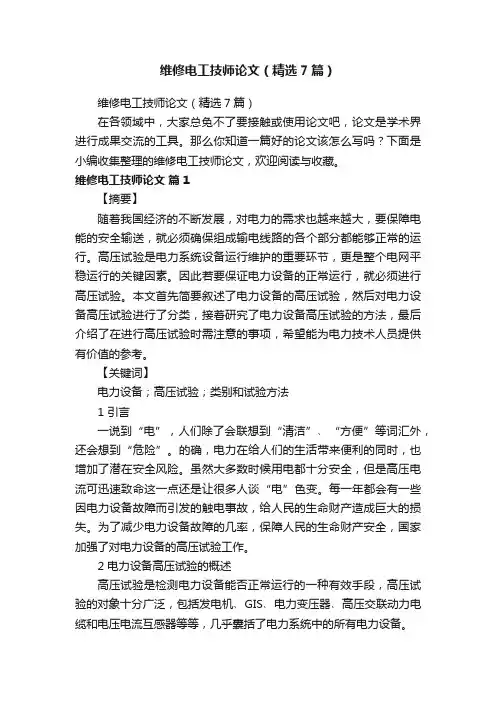 维修电工技师论文（精选7篇）

维修电工技师论文（精选7篇）

在各领域中，大家总免不了要接触或使用论文吧，论文是学术界进行成果交流的工具。那么你知道一篇好的论文该怎么写吗？下面是小编收集整理的维修电工技师论文，欢迎阅读与收藏。

维修电工技师论文 篇1

【摘要】

随着我国经济的不断发展，对电力的需求也越来越大，要保障电能的安全输送，就必须确保组成输电线路的各个部分都能够正常的运行。高压试验是电力系统设备运行维护的重要环节，更是整个电网平稳运行的关键因素。因此若要保证电力设备的正常运行，就必须进行高压试验。本文首先简要叙述了电力设备的高压试验，然后对电力设备高压试验进行了分类，接着研究了电力设备高压试验的方法，最后介绍了在进行高压试验时需注意的事项，希望能为电力技术人员提供有价值的参考。

【关键词】

电力设备；高压试验；类别和试验方法

1 引言

一说到“电”，人们除了会联想到“清洁”、“方便”等词汇外，还会想到“危险”。的确，电力在给人们的生活带来便利的同时，也增加了潜在安全风险。虽然大多数时候用电都十分安全，但是高压电流可迅速致命这一点还是让很多人谈“电”色变。每一年都会有一些因电力设备故障而引发的触电事故，给人民的生命财产造成巨大的损失。为了减少电力设备故障的几率，保障人民的生命财产安全，国家加强了对电力设备的高压试验工作。

2 电力设备高压试验的概述

高压试验是检测电力设备能否正常运行的一种有效手段，高压试验的对象十分广泛，包括发电机、GIS、电力变压器、高压交联动力电缆和电压电流互感器等等，几乎囊括了电力系统中的所有电力设备。